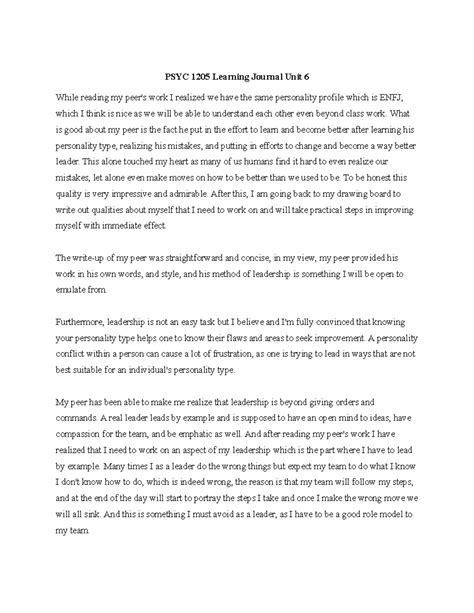 PSYC 1205 Learning Journal Unit 6

While reading my peer's work I realized we have the same personality profile which is ENFJ, which I think is nice as we will be able to understand each other even beyond class work. What is good about my peer is the fact he put in the effort to learn and become better after learning his personality type, realizing his mistakes, and putting in efforts to change and become a way better leader. This alone touched my heart as many of us humans find it hard to even realize our mistakes, let alone even make moves on how to be better than we used to be. To be honest this quality is very impressive and admirable. After this, I am going back to my drawing board to write out qualities about myself that I need to work on and will take practical steps in improving myself with immediate effect.

The write-up of my peer was straightforward and concise, in my view, my peer provided his work in his own words, and style, and his method of leadership is something I will be open to emulate from.

Furthermore, leadership is not an easy task but I believe and I'm fully convinced that knowing your personality type helps one to know their flaws and areas to seek improvement. A personality conflict within a person can cause a lot of frustration, as one is trying to lead in ways that are not best suitable for an individual's personality type.

My peer has been able to make me realize that leadership is beyond giving orders and commands. A real leader leads by example and is supposed to have an open mind to ideas, have compassion for the team, and be emphatic as well. And after reading my peer's work I have realized that I need to work on an aspect of my leadership which is the part where I have to lead by example. Many times I as a leader do the wrong things but expect my team to do what I know I don't know how to do, which is indeed wrong, the reason is that my team will follow my steps, and at the end of the day will start to portray the steps I take and once I make the wrong move we will all sink. And this is something I must avoid as a leader, as I have to be a good role model to my team.